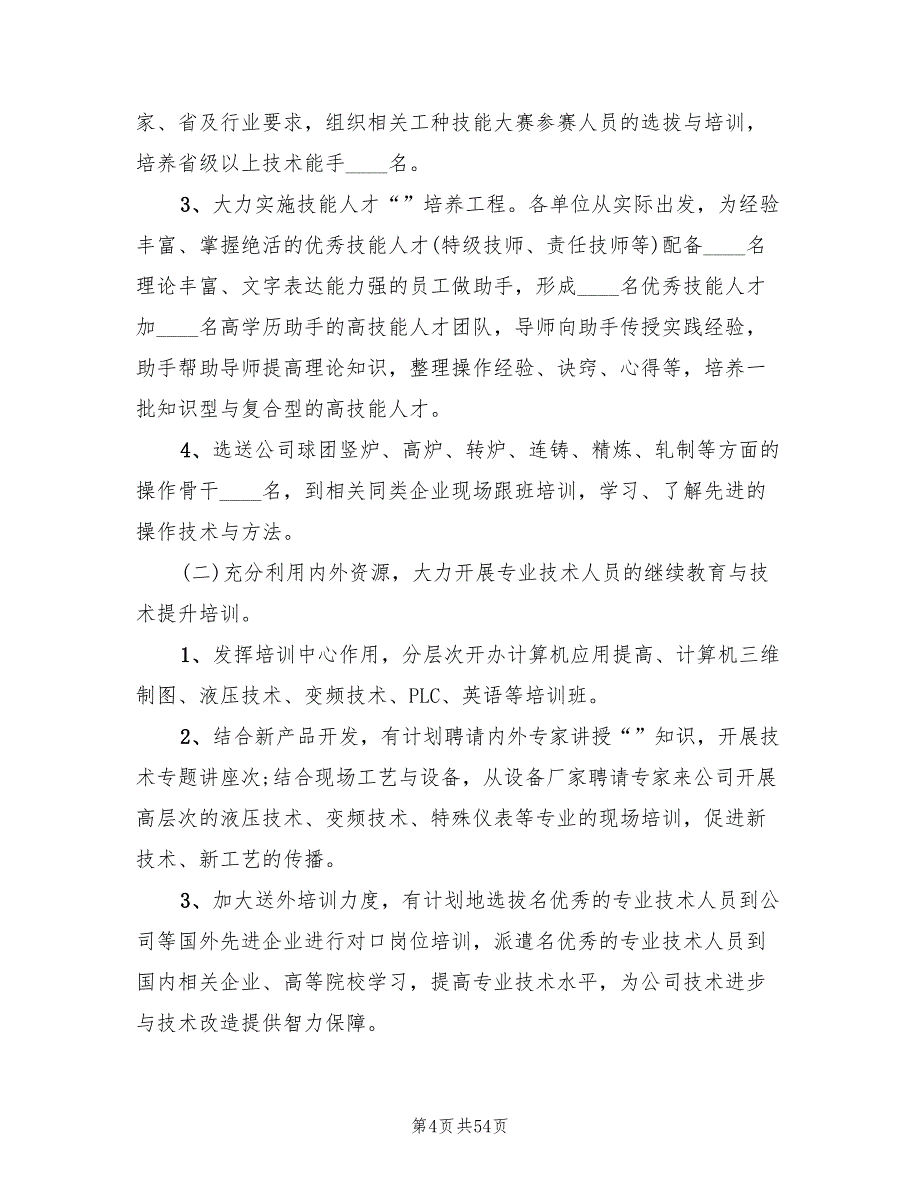 家、省及行业要求，组织相关工种技能大赛参赛人员的选拔与培训，培养省级以上技术能手____名。

3、大力实施技能人才“”培养工程。各单位从实际出发，为经验丰富、掌握绝活的优秀技能人才(特级技师、责任技师等)配备____名理论丰富、文字表达能力强的员工做助手，形成____名优秀技能人才加____名高学历助手的高技能人才团队，导师向助手传授实践经验，助手帮助导师提高理论知识，整理操作经验、诀窍、心得等，培养一批知识型与复合型的高技能人才。

4、选送公司球团竖炉、高炉、转炉、连铸、精炼、轧制等方面的操作骨干____名，到相关同类企业现场跟班培训，学习、了解先进的操作技术与方法。

(二)充分利用内外资源，大力开展专业技术人员的继续教育与技术提升培训。

1、发挥培训中心作用，分层次开办计算机应用提高、计算机三维制图、液压技术、变频技术、PLC、英语等培训班。

2、结合新产品开发，有计划聘请内外专家讲授“”知识，开展技术专题讲座次;结合现场工艺与设备，从设备厂家聘请专家来公司开展高层次的液压技术、变频技术、特殊仪表等专业的现场培训，促进新技术、新工艺的传播。

3、加大送外培训力度，有计划地选拔名优秀的专业技术人员到公司等国外先进企业进行对口岗位培训，派遣名优秀的专业技术人员到国内相关企业、高等院校学习，提高专业技术水平，为公司技术进步与技术改造提供智力保障。

第4页 共54页